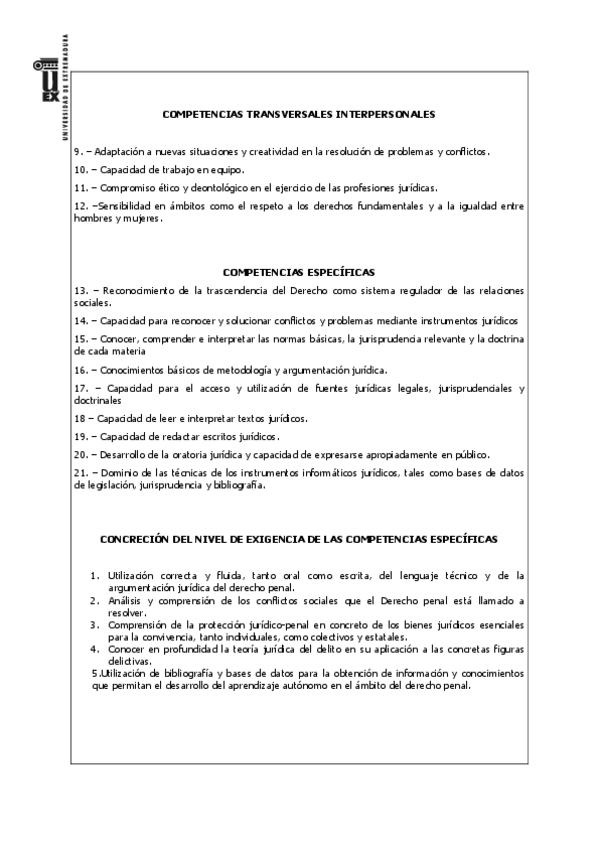 UNIVERSIDAD DE EXTREMADURA
UEX

COMPETENCIAS TRANSVERSALES INTERPERSONALES

9. – Adaptación a nuevas situaciones y creatividad en la resolución de problemas y conflictos.

10. – Capacidad de trabajo en equipo.

11. – Compromiso ético y deontológico en el ejercicio de las profesiones jurídicas.

12. –Sensibilidad en ámbitos como el respeto a los derechos fundamentales y a la igualdad entre hombres y mujeres.

COMPETENCIAS ESPECÍFICAS

13. – Reconocimiento de la trascendencia del Derecho como sistema regulador de las relaciones sociales.

14. – Capacidad para reconocer y solucionar conflictos y problemas mediante instrumentos jurídicos

15. – Conocer, comprender e interpretar las normas básicas, la jurisprudencia relevante y la doctrina de cada materia

16. – Conocimientos básicos de metodología y argumentación jurídica.

17. – Capacidad para el acceso y utilización de fuentes jurídicas legales, jurisprudenciales y doctrinales

18 – Capacidad de leer e interpretar textos jurídicos.

19. – Capacidad de redactar escritos jurídicos.

20. – Desarrollo de la oratoria jurídica y capacidad de expresarse apropiadamente en público.

21. – Dominio de las técnicas de los instrumentos informáticos jurídicos, tales como bases de datos de legislación, jurisprudencia y bibliografía.

CONCRECIÓN DEL NIVEL DE EXIGENCIA DE LAS COMPETENCIAS ESPECÍFICAS

1. Utilización correcta y fluida, tanto oral como escrita, del lenguaje técnico y de la argumentación jurídica del derecho penal.
2. Análisis y comprensión de los conflictos sociales que el Derecho penal está llamado a resolver.
3. Comprensión de la protección jurídico-penal en concreto de los bienes jurídicos esenciales para la convivencia, tanto individuales, como colectivos y estatales.
4. Conocer en profundidad la teoría jurídica del delito en su aplicación a las concretas figuras delictivas.
5.Utilización de bibliografía y bases de datos para la obtención de información y conocimientos que permitan el desarrollo del aprendizaje autónomo en el ámbito del derecho penal.